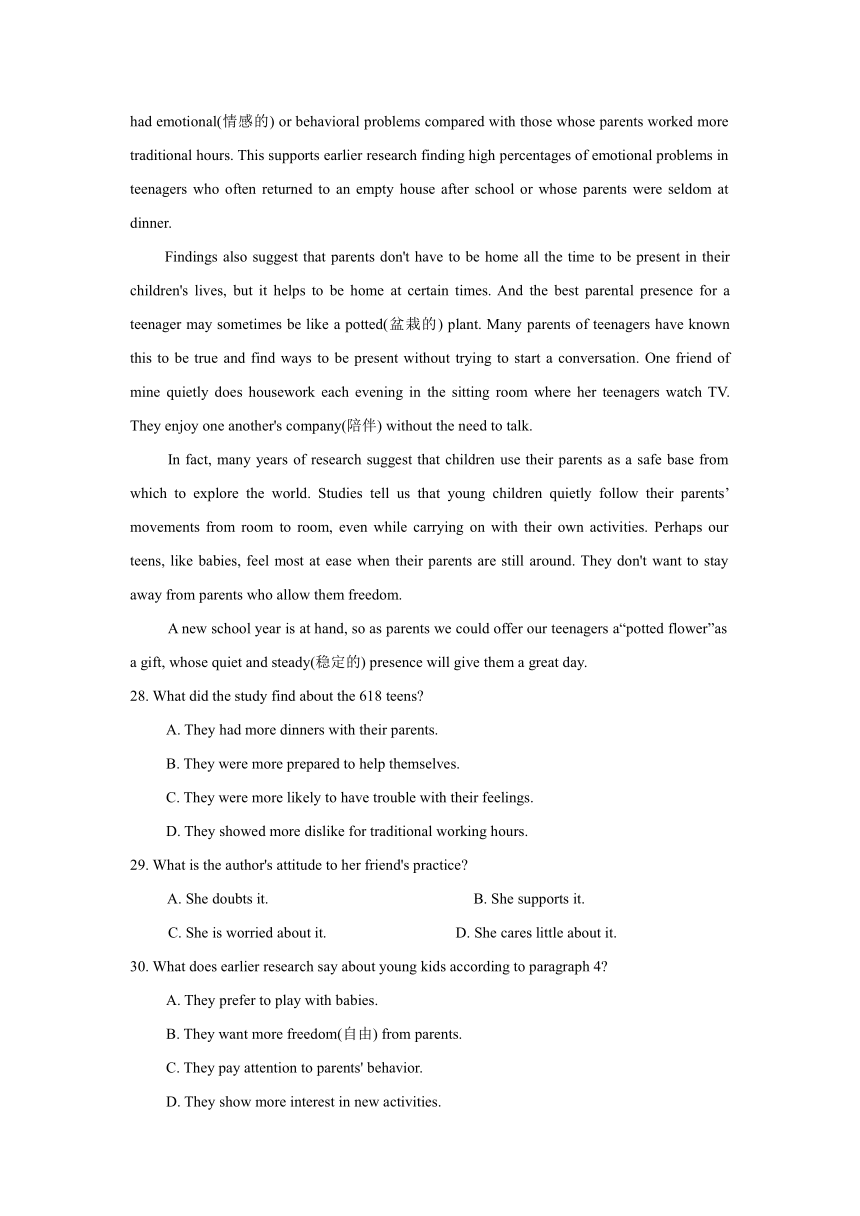 had emotional(情感的) or behavioral problems compared with those whose parents worked more traditional hours. This supports earlier research finding high percentages of emotional problems in teenagers who often returned to an empty house after school or whose parents were seldom at dinner.

Findings also suggest that parents don't have to be home all the time to be present in their children's lives, but it helps to be home at certain times. And the best parental presence for a teenager may sometimes be like a potted(盆栽的) plant. Many parents of teenagers have known this to be true and find ways to be present without trying to start a conversation. One friend of mine quietly does housework each evening in the sitting room where her teenagers watch TV. They enjoy one another's company(陪伴) without the need to talk.

In fact, many years of research suggest that children use their parents as a safe base from which to explore the world. Studies tell us that young children quietly follow their parents' movements from room to room, even while carrying on with their own activities. Perhaps our teens, like babies, feel most at ease when their parents are still around. They don't want to stay away from parents who allow them freedom.

A new school year is at hand, so as parents we could offer our teenagers a“potted flower”as a gift, whose quiet and steady(稳定的) presence will give them a great day.

28. What did the study find about the 618 teens?

A. They had more dinners with their parents.

B. They were more prepared to help themselves.

C. They were more likely to have trouble with their feelings.

D. They showed more dislike for traditional working hours.

29. What is the author's attitude to her friend's practice?

A. She doubts it.

B. She supports it.

C. She is worried about it.

D. She cares little about it.

30. What does earlier research say about young kids according to paragraph 4?

A. They prefer to play with babies.

B. They want more freedom(自由) from parents.

C. They pay attention to parents' behavior.

D. They show more interest in new activities.